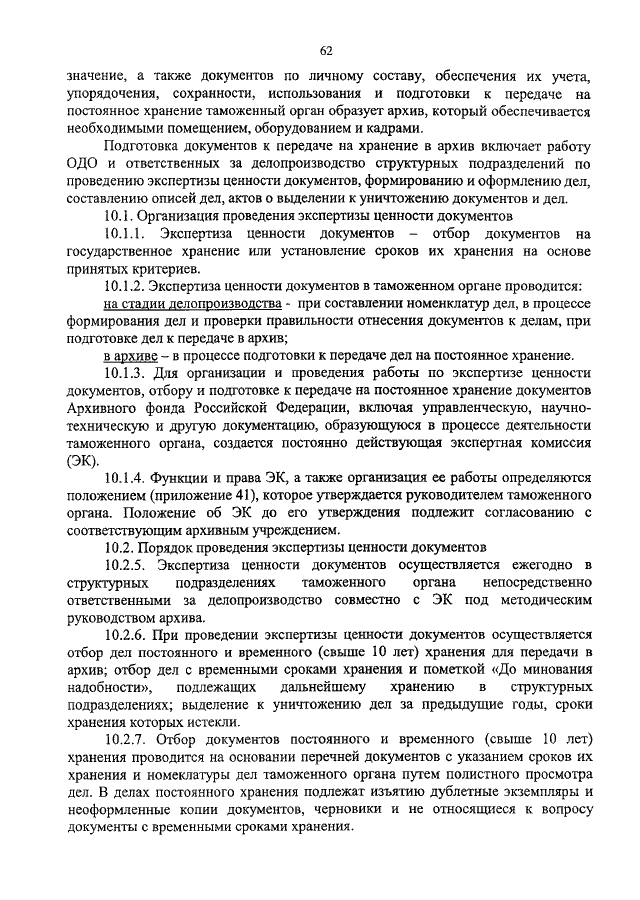 62

значение, а также документов по личному составу, обеспечения их учета, упорядочения, сохранности, использования и подготовки к передаче на постоянное хранение таможенный орган образует архив, который обеспечивается необходимыми помещением, оборудованием и кадрами.

Подготовка документов к передаче на хранение в архив включает работу ОДО и ответственных за делопроизводство структурных подразделений по проведению экспертизы ценности документов, формированию и оформлению дел, составлению описей дел, актов о выделении к уничтожению документов и дел.

10.1. Организация проведения экспертизы ценности документов

10.1.1. Экспертиза ценности документов – отбор документов на государственное хранение или установление сроков их хранения на основе принятых критериев.

10.1.2. Экспертиза ценности документов в таможенном органе проводится:

на стадии делопроизводства - при составлении номенклатур дел, в процессе формирования дел и проверки правильности отнесения документов к делам, при подготовке дел к передаче в архив;

в архиве – в процессе подготовки к передаче дел на постоянное хранение.

10.1.3. Для организации и проведения работы по экспертизе ценности документов, отбору и подготовке к передаче на постоянное хранение документов Архивного фонда Российской Федерации, включая управленческую, научно-техническую и другую документацию, образующуюся в процессе деятельности таможенного органа, создается постоянно действующая экспертная комиссия (ЭК).

10.1.4. Функции и права ЭК, а также организация ее работы определяются положением (приложение 41), которое утверждается руководителем таможенного органа. Положение об ЭК до его утверждения подлежит согласованию с соответствующим архивным учреждением.

10.2. Порядок проведения экспертизы ценности документов

10.2.5. Экспертиза ценности документов осуществляется ежегодно в структурных подразделениях таможенного органа непосредственно ответственными за делопроизводство совместно с ЭК под методическим руководством архива.

10.2.6. При проведении экспертизы ценности документов осуществляется отбор дел постоянного и временного (свыше 10 лет) хранения для передачи в архив; отбор дел с временными сроками хранения и пометкой «До минования надобности», подлежащих дальнейшему хранению в структурных подразделениях; выделение к уничтожению дел за предыдущие годы, сроки хранения которых истекли.

10.2.7. Отбор документов постоянного и временного (свыше 10 лет) хранения проводится на основании перечней документов с указанием сроков их хранения и номеклатуры дел таможенного органа путем полистного просмотра дел. В делах постоянного хранения подлежат изъятию дублетные экземпляры и неоформленные копии документов, черновики и не относящиеся к вопросу документы с временными сроками хранения.